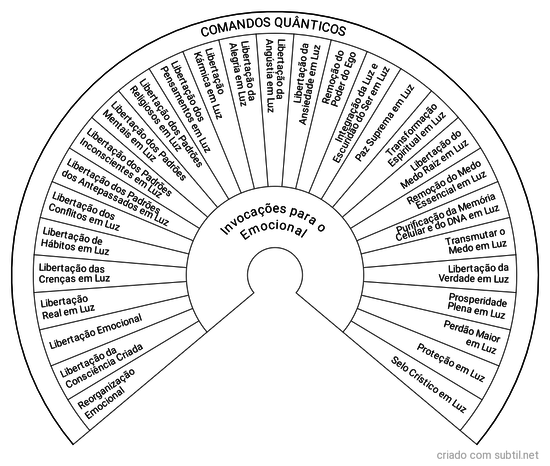 COMANDOS QUÂNTICOS

Invocações para o Emocional

Reorganização Emocional
Libertação da Consciência Criada
Libertação Emocional
Libertação Real em Luz
Libertação das Crenças em Luz
Libertação de Hábitos em Luz
Libertação dos Conflitos em Luz
Libertação dos Padrões dos Antepassados em Luz
Libertação dos Padrões Inconscientes em Luz
Libertação dos Padrões Mentais em Luz
Libertação dos Padrões Religiosos em Luz
Libertação dos Pensamentos em Luz
Libertação Kármica em Luz
Libertação da Alegria em Luz
Libertação da Angústia em Luz
Libertação da Ansiedade em Luz
Remoção do Poder do Ego
Integração da Luz e Escuridão do Ser em Luz
Paz Suprema em Luz
Transformação Espiritual em Luz
Libertação do Medo Raiz em Luz
Remoção do Medo Essencial em Luz
Purificação da Memória Celular e do DNA em Luz
Transmutar o Medo em Luz
Libertação da Verdade em Luz
Prosperidade Plena em Luz
Perdão Maior em Luz
Proteção em Luz
Selo Crístico em Luz

criado com subtil.net